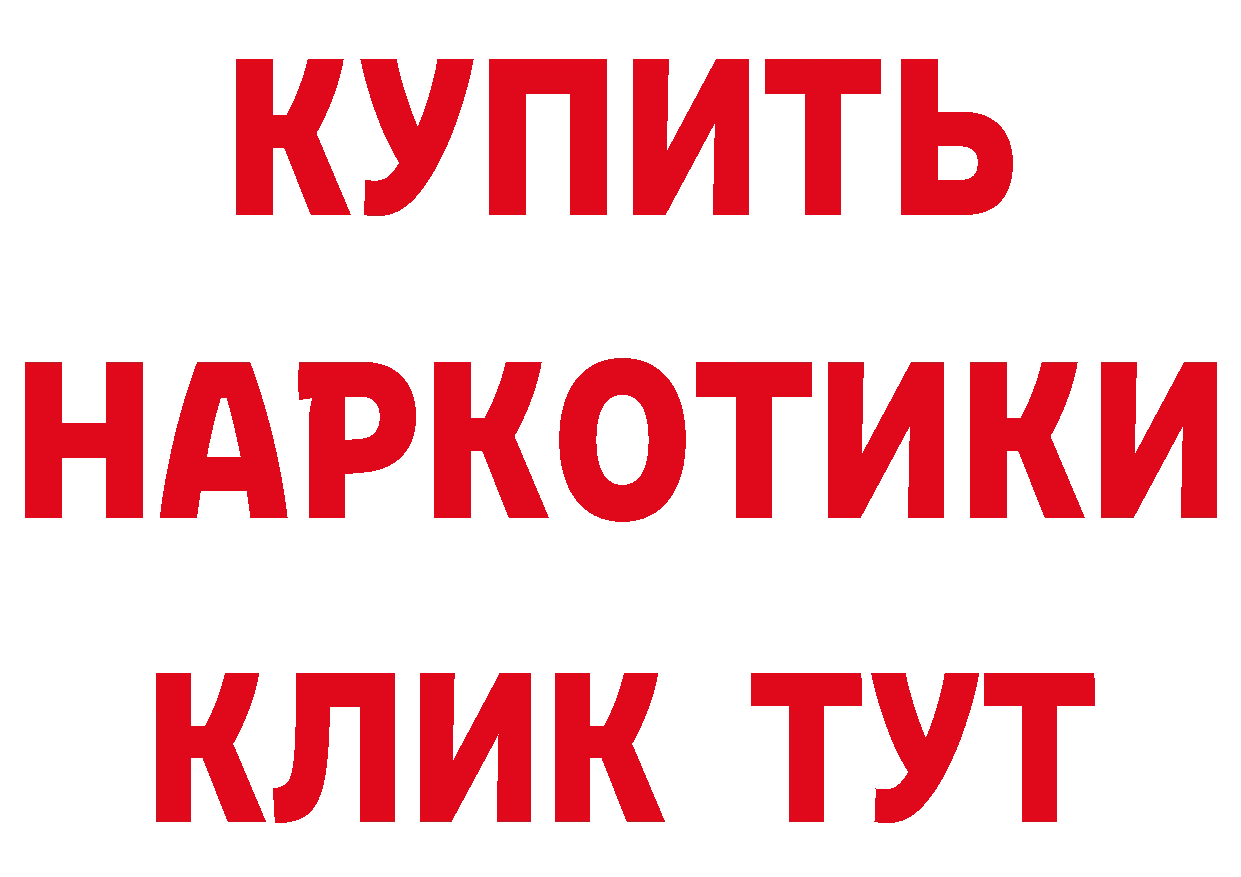 КУПИТЬ НАРКОТИКИ КЛИК ТУТ